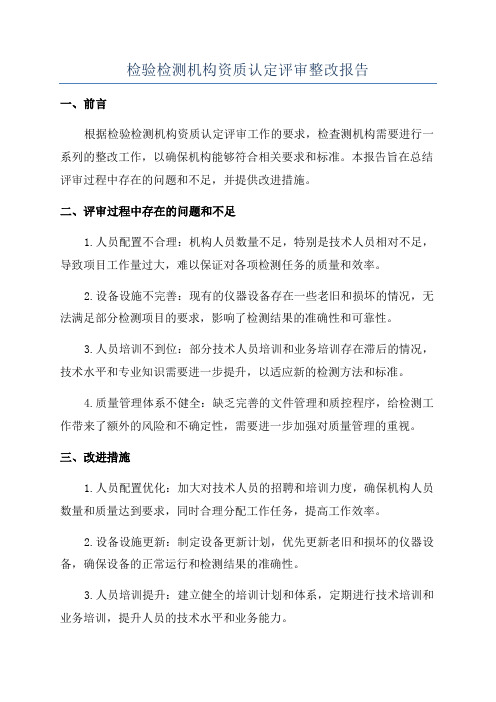 检验检测机构资质认定评审整改报告

一、前言

根据检验检测机构资质认定评审工作的要求，检查测机构需要进行一系列的整改工作，以确保机构能够符合相关要求和标准。本报告旨在总结评审过程中存在的问题和不足，并提供改进措施。

二、评审过程中存在的问题和不足

1.人员配置不合理：机构人员数量不足，特别是技术人员相对不足，导致项目工作量过大，难以保证对各项检测任务的质量和效率。

2.设备设施不完善：现有的仪器设备存在一些老旧和损坏的情况，无法满足部分检测项目的要求，影响了检测结果的准确性和可靠性。

3.人员培训不到位：部分技术人员培训和业务培训存在滞后的情况，技术水平和专业知识需要进一步提升，以适应新的检测方法和标准。

4.质量管理体系不健全：缺乏完善的文件管理和质控程序，给检测工作带来了额外的风险和不确定性，需要进一步加强对质量管理的重视。

三、改进措施

1.人员配置优化：加大对技术人员的招聘和培训力度，确保机构人员数量和质量达到要求，同时合理分配工作任务，提高工作效率。

2.设备设施更新：制定设备更新计划，优先更新老旧和损坏的仪器设备，确保设备的正常运行和检测结果的准确性。

3.人员培训提升：建立健全的培训计划和体系，定期进行技术培训和业务培训，提升人员的技术水平和业务能力。